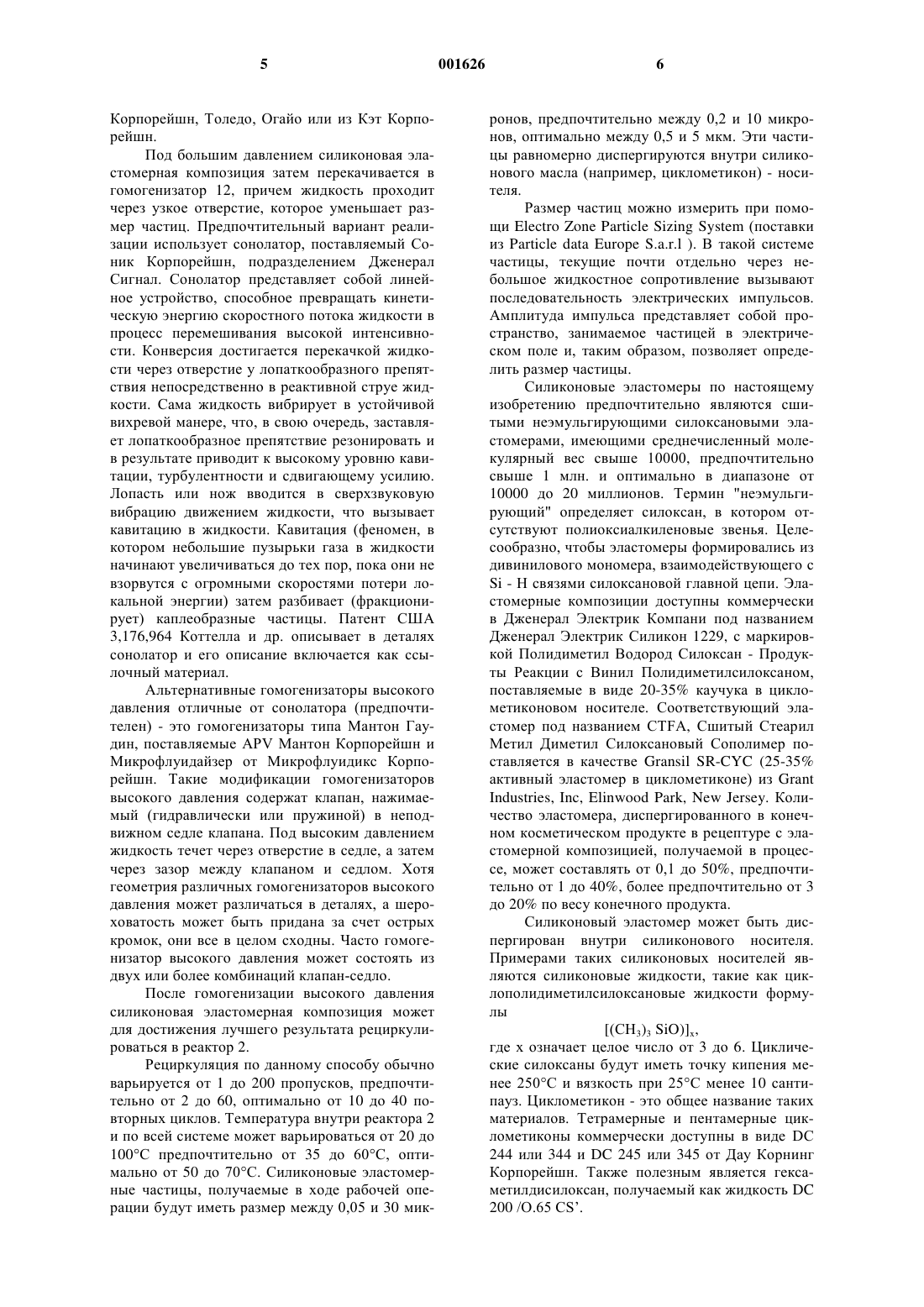 5 001626 6

Корпорейшн, Толедо, Огайо или из Кэт Корпорейшн.

Под большим давлением силиконовая эластомерная композиция затем перекачивается в гомогенизатор 12, причем жидкость проходит через узкое отверстие, которое уменьшает размер частиц. Предпочтительный вариант реализации использует сонолатор, поставляемый Соник Корпорейшн, подразделением Дженерал Сигнал. Сонолатор представляет собой линейное устройство, способное превращать кинетическую энергию скоростного потока жидкости в процесс перемешивания высокой интенсивности. Конверсия достигается перекачкой жидкости через отверстие у лопаткообразного препятствия непосредственно в реактивной струе жидкости. Сама жидкость вибрирует в устойчивой вихревой манере, что, в свою очередь, заставляет лопаткообразное препятствие резонировать и в результате приводит к высокому уровню кавитации, турбулентности и сдвигающему усилию. Лопасть или нож вводится в сверхзвуковую вибрацию движением жидкости, что вызывает кавитацию в жидкости. Кавитация (феномен, в котором небольшие пузырьки газа в жидкости начинают увеличиваться до тех пор, пока они не взорвутся с огромными скоростями потери локальной энергии) затем разбивает (фракционирует) каплеобразные частицы. Патент США 3,176,964 Коттелла и др. описывает в деталях сонолатор и его описание включается как ссылочный материал.

Альтернативные гомогенизаторы высокого давления отличные от сонолатора (предпочтителен) - это гомогенизаторы типа Мантон Гаудин, поставляемые APV Мантон Корпорейшн и Микрофлуидайзер от Микрофлуидикс Корпорейшн. Такие модификации гомогенизаторов высокого давления содержат клапан, нажимаемый (гидравлически или пружиной) в неподвижном седле клапана. Под высоким давлением жидкость течет через отверстие в седле, а затем через зазор между клапаном и седлом. Хотя геометрия различных гомогенизаторов высокого давления может различаться в деталях, а шероховатость может быть придана за счет острых кромок, они все в целом сходны. Часто гомогенизатор высокого давления может состоять из двух или более комбинаций клапан-седло.

После гомогенизации высокого давления силиконовая эластомерная композиция может для достижения лучшего результата рециркулироваться в реактор 2.

Рециркуляция по данному способу обычно варьируется от 1 до 200 пропусков, предпочтительно от 2 до 60, оптимально от 10 до 40 повторных циклов. Температура внутри реактора 2 и по всей системе может варьироваться от 20 до 100°C предпочтительно от 35 до 60°C, оптимально от 50 до 70°C. Силиконовые эластомерные частицы, получаемые в ходе рабочей операции будут иметь размер между 0,05 и 30 микронов, предпочтительно между 0,2 и 10 микронов, оптимально между 0,5 и 5 мкм. Эти частицы равномерно диспергируются внутри силиконового масла (например, циклометикон) - носителя.

Размер частиц можно измерить при помощи Electro Zone Particle Sizing System (поставки из Particle data Europe S.a.r.l ). В такой системе частицы, текущие почти отдельно через небольшое жидкостное сопротивление вызывают последовательность электрических импульсов. Амплитуда импульса представляет собой пространство, занимаемое частицей в электрическом поле и, таким образом, позволяет определить размер частицы.

Силиконовые эластомеры по настоящему изобретению предпочтительно являются сшитыми неэмульгирующими силоксановыми эластомерами, имеющими среднечисленный молекулярный вес свыше 10000, предпочтительно свыше 1 млн. и оптимально в диапазоне от 10000 до 20 миллионов. Термин "неэмульгирующий" определяет силоксан, в котором отсутствуют полиоксиалкиленовые звенья. Целесообразно, чтобы эластомеры формировались из дивинилового мономера, взаимодействующего с Si - H связями силоксановой главной цепи. Эластомерные композиции доступны коммерчески в Дженерал Электрик Компани под названием Дженерал Электрик Силикон 1229, с маркировкой Полидиметил Водород Силоксан - Продукты Реакции с Винил Полидиметилсилоксаном, поставляемые в виде 20-35% каучука в циклометиконовом носителе. Соответствующий эластомер под названием CTFA, Сшитый Стеарил Метил Диметил Силоксановый Сополимер поставляется в качестве Gransil SR-CYC (25-35% активный эластомер в циклометиконе) из Grant Industries, Inc, Elinwood Park, New Jersey. Количество эластомера, диспергированного в конечном косметическом продукте в рецептуре с эластомерной композицией, получаемой в процессе, может составлять от 0,1 до 50%, предпочтительно от 1 до 40%, более предпочтительно от 3 до 20% по весу конечного продукта.

Силиконовый эластомер может быть диспергирован внутри силиконового носителя. Примерами таких силиконовых носителей являются силиконовые жидкости, такие как циклополидиметилсилоксановые жидкости формулы

$[(CH_3)_3\ SiO)]_x$,

где x означает целое число от 3 до 6. Циклические силоксаны будут иметь точку кипения менее 250°C и вязкость при 25°C менее 10 сантипауз. Циклометикон - это общее название таких материалов. Тетрамерные и пентамерные циклометиконы коммерчески доступны в виде DC 244 или 344 и DC 245 или 345 от Дау Корнинг Корпорейшн. Также полезным является гексаметилдисилоксан, получаемый как жидкость DC 200 /O.65 CS'.